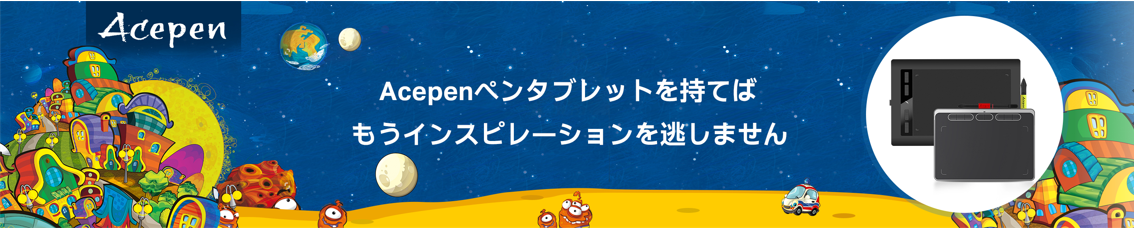 Acepen

Acepenペンタブレットを持てば
もうインスピレーションを逃しません